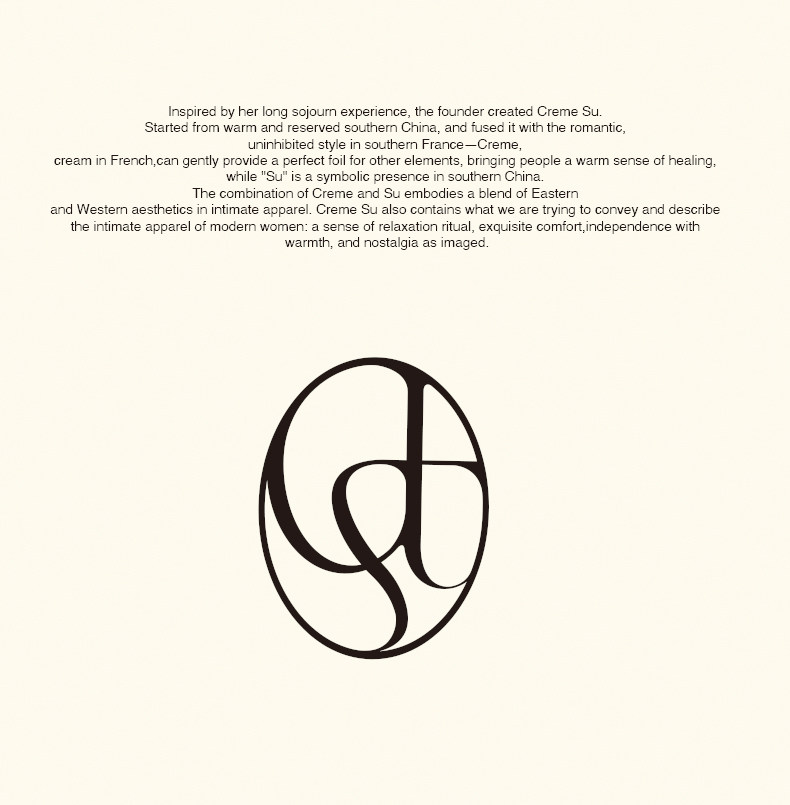 Inspired by her long sojourn experience, the founder created Creme Su.
Started from warm and reserved southern China, and fused it with the romantic,
uninhibited style in southern France—Creme,
cream in French,can gently provide a perfect foil for other elements, bringing people a warm sense of healing,
while "Su" is a symbolic presence in southern China.
The combination of Creme and Su embodies a blend of Eastern
and Western aesthetics in intimate apparel. Creme Su also contains what we are trying to convey and describe
the intimate apparel of modern women: a sense of relaxation ritual, exquisite comfort,independence with
warmth, and nostalgia as imaged.